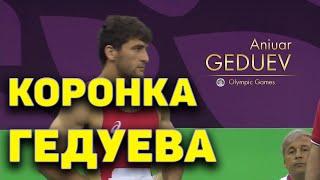 Aniuar
GEDUEV
Olympic Games

КОРОНКА
ГЕДУЕВА